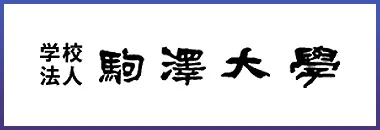 学校法人 駒澤大學